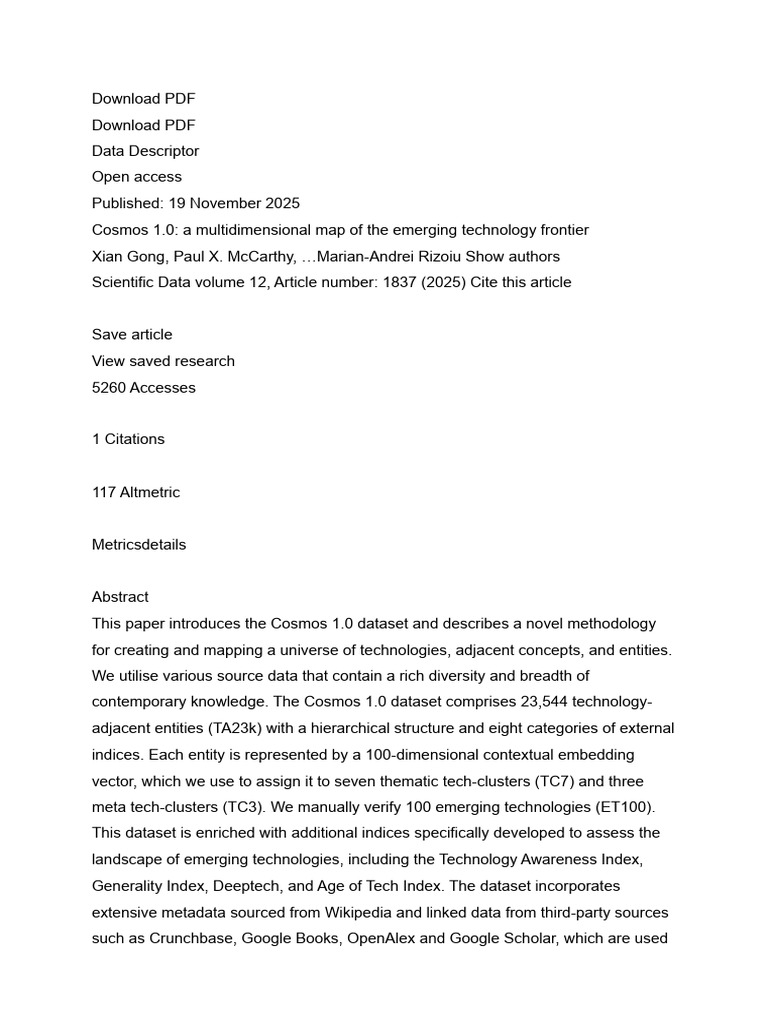 Download PDF
Download PDF
Data Descriptor
Open access
Published: 19 November 2025
Cosmos 1.0: a multidimensional map of the emerging technology frontier
Xian Gong, Paul X. McCarthy, …Marian-Andrei Rizoiu Show authors
Scientific Data volume 12, Article number: 1837 (2025) Cite this article

Save article
View saved research
5260 Accesses

1 Citations

117 Altmetric

Metricsdetails

Abstract
This paper introduces the Cosmos 1.0 dataset and describes a novel methodology for creating and mapping a universe of technologies, adjacent concepts, and entities. We utilise various source data that contain a rich diversity and breadth of contemporary knowledge. The Cosmos 1.0 dataset comprises 23,544 technology-adjacent entities (TA23k) with a hierarchical structure and eight categories of external indices. Each entity is represented by a 100-dimensional contextual embedding vector, which we use to assign it to seven thematic tech-clusters (TC7) and three meta tech-clusters (TC3). We manually verify 100 emerging technologies (ET100). This dataset is enriched with additional indices specifically developed to assess the landscape of emerging technologies, including the Technology Awareness Index, Generality Index, Deeptech, and Age of Tech Index. The dataset incorporates extensive metadata sourced from Wikipedia and linked data from third-party sources such as Crunchbase, Google Books, OpenAlex and Google Scholar, which are used